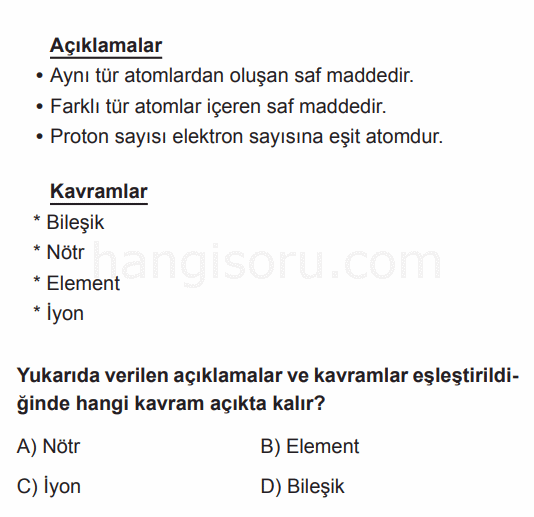 Açıklamalar

• Aynı tür atomlardan oluşan saf maddedir.

• Farklı tür atomlar içeren saf maddedir.

• Proton sayısı elektron sayısına eşit atomdur.

Kavramlar

* Bileşik

* Nötr

* Element

* İyon

hangisoru.com

Yukarıda verilen açıklamalar ve kavramlar eşleştirildiğinde hangi kavram açıkta kalır?

A) Nötr

B) Element

C) İyon

D) Bileşik